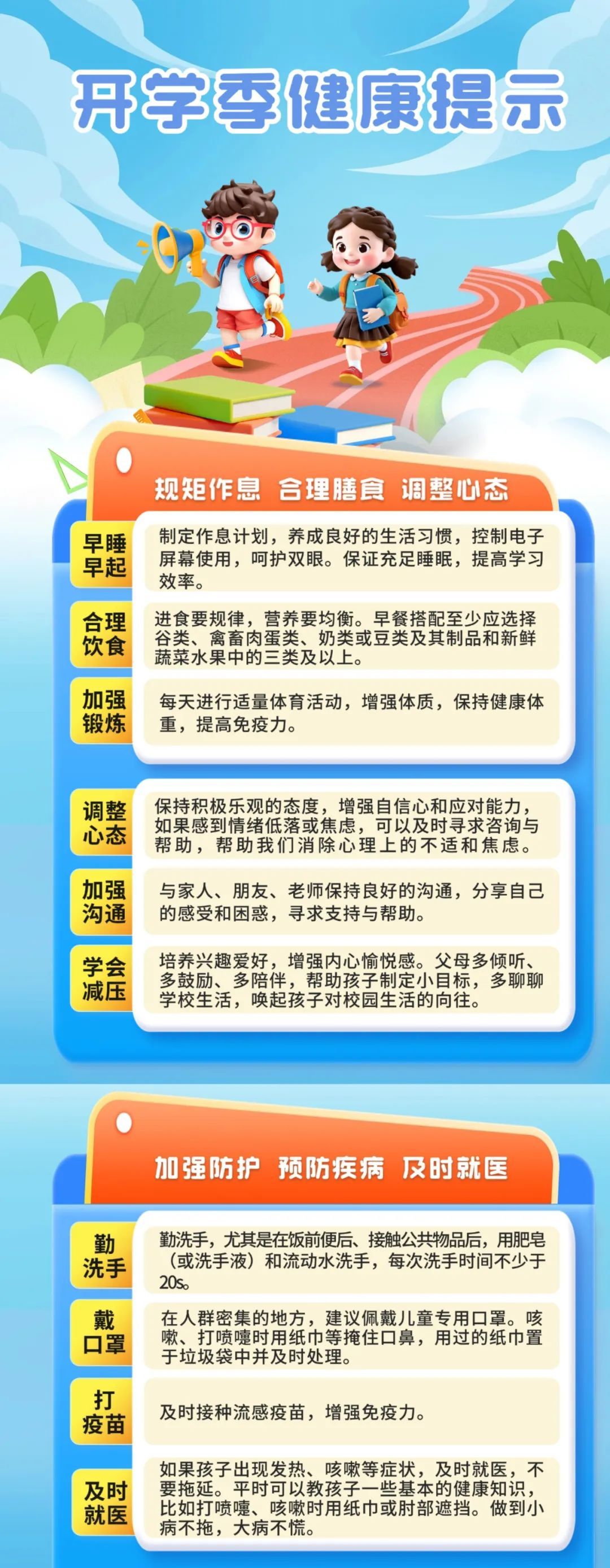 开学季健康提示

规矩作息 合理膳食 调整心态

早睡早起

制定作息计划，养成良好的生活习惯，控制电子屏幕使用，呵护双眼。保证充足睡眠，提高学习效率。

合理饮食

进食要规律，营养要均衡。早餐搭配至少应选择谷类、禽畜肉蛋类、奶类或豆类及其制品和新鲜蔬菜水果中的三类及以上。

加强锻炼

每天进行适量体育活动，增强体质，保持健康体重，提高免疫力。

调整心态

保持积极乐观的态度，增强自信心和应对能力，如果感到情绪低落或焦虑，可以及时寻求咨询与帮助，帮助我们消除心理上的不适和焦虑。

加强沟通

与家人、朋友、老师保持良好的沟通，分享自己的感受和困惑，寻求支持与帮助。

学会减压

培养兴趣爱好，增强内心愉悦感。父母多倾听、多鼓励、多陪伴，帮助孩子制定小目标，多聊聊学校生活，唤起孩子对校园生活的向往。

加强防护 预防疾病 及时就医

勤洗手

勤洗手，尤其是在饭前便后、接触公共物品后，用肥皂（或洗手液）和流动水洗手，每次洗手时间不少于20s。

戴口罩

在人群密集的地方，建议佩戴儿童专用口罩。咳嗽、打喷嚏时用纸巾等掩住口鼻，用过的纸巾置于垃圾袋中并及时处理。

打疫苗

及时接种流感疫苗，增强免疫力。

及时就医

如果孩子出现发热、咳嗽等症状，及时就医，不要拖延。平时可以教孩子一些基本的健康知识，比如打喷嚏、咳嗽时用纸巾或肘部遮挡。做到小病不拖，大病不慌。